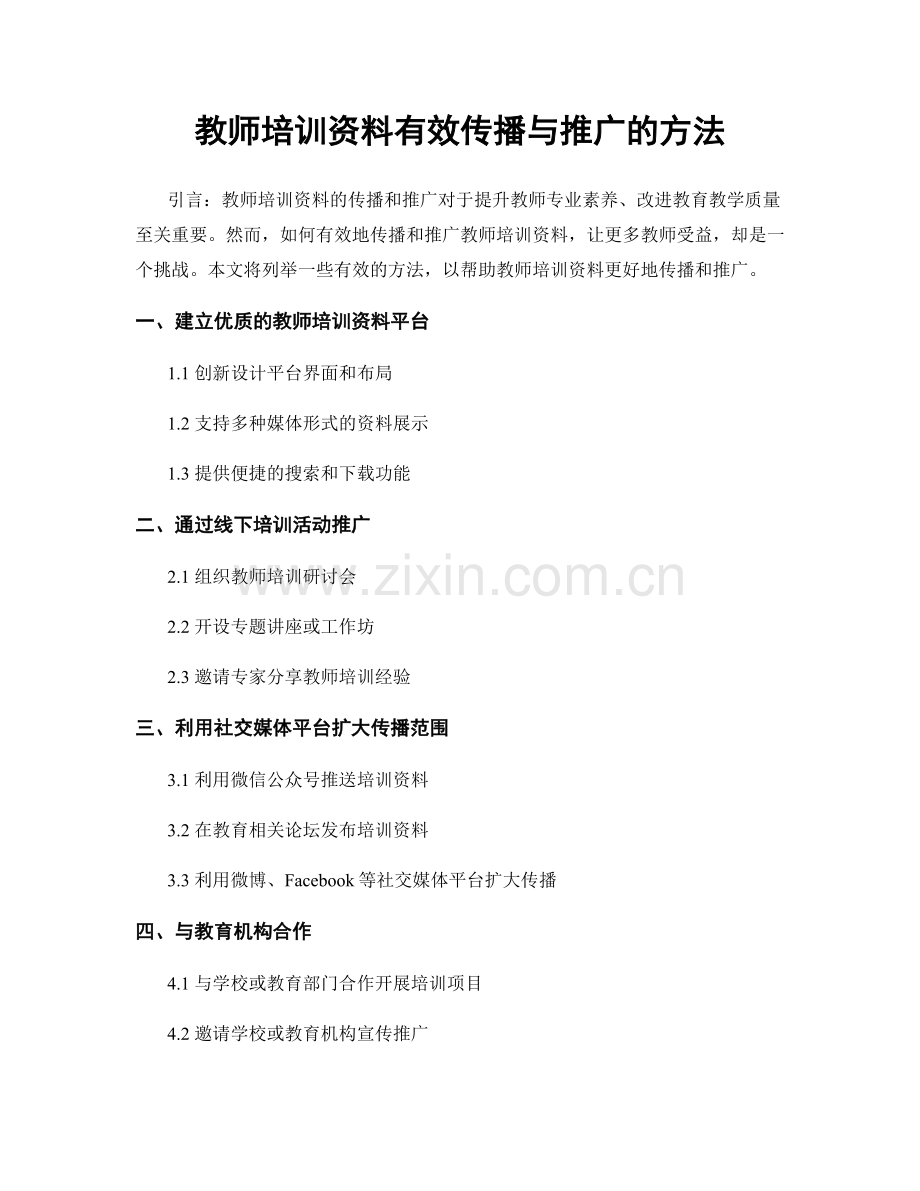 教师培训资料有效传播与推广的方法

引言：教师培训资料的传播和推广对于提升教师专业素养、改进教育教学质量至关重要。然而，如何有效地传播和推广教师培训资料，让更多教师受益，却是一个挑战。本文将列举一些有效的方法，以帮助教师培训资料更好地传播和推广。

一、建立优质的教师培训资料平台

1.1 创新设计平台界面和布局

1.2 支持多种媒体形式的资料展示

1.3 提供便捷的搜索和下载功能

二、通过线下培训活动推广

2.1 组织教师培训研讨会

2.2 开设专题讲座或工作坊

2.3 邀请专家分享教师培训经验

三、利用社交媒体平台扩大传播范围

3.1 利用微信公众号推送培训资料

3.2 在教育相关论坛发布培训资料

3.3 利用微博、Facebook 等社交媒体平台扩大传播

四、与教育机构合作

4.1 与学校或教育部门合作开展培训项目

4.2 邀请学校或教育机构宣传推广

www.zixin.com.cn